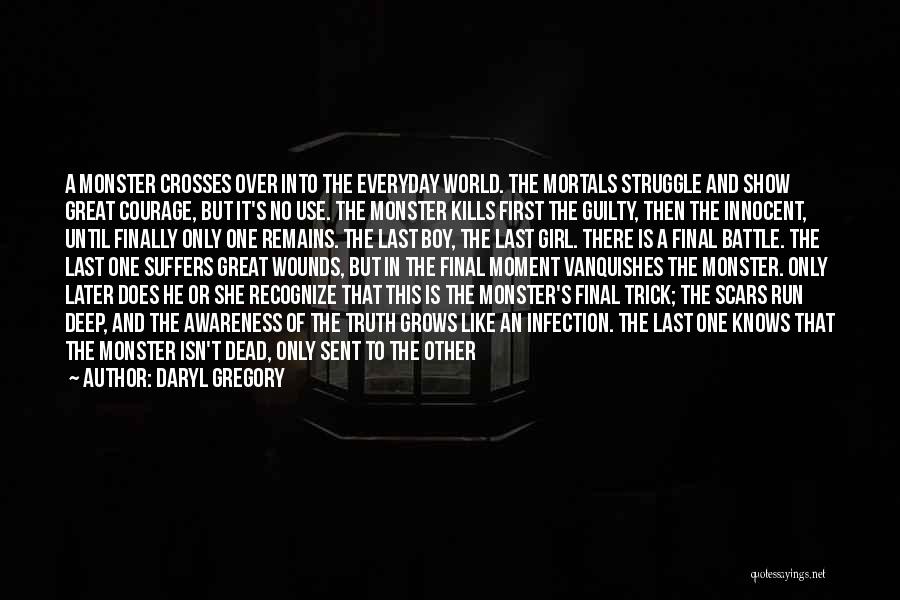 A MONSTER CROSSES OVER INTO THE EVERYDAY WORLD. THE MORTALS STRUGGLE AND SHOW GREAT COURAGE, BUT IT'S NO USE. THE MONSTER KILLS FIRST THE GUILTY, THEN THE INNOCENT, UNTIL FINALLY ONLY ONE REMAINS. THE LAST BOY, THE LAST GIRL. THERE IS A FINAL BATTLE. THE LAST ONE SUFFERS GREAT WOUNDS, BUT IN THE FINAL MOMENT VANQUISHES THE MONSTER. ONLY LATER DOES HE OR SHE RECOGNIZE THAT THIS IS THE MONSTER'S FINAL TRICK; THE SCARS RUN DEEP, AND THE AWARENESS OF THE TRUTH GROWS LIKE AN INFECTION. THE LAST ONE KNOWS THAT THE MONSTER ISN'T DEAD, ONLY SENT TO THE OTHER

— AUTHOR: DARYL GREGORY

quotessayings.net